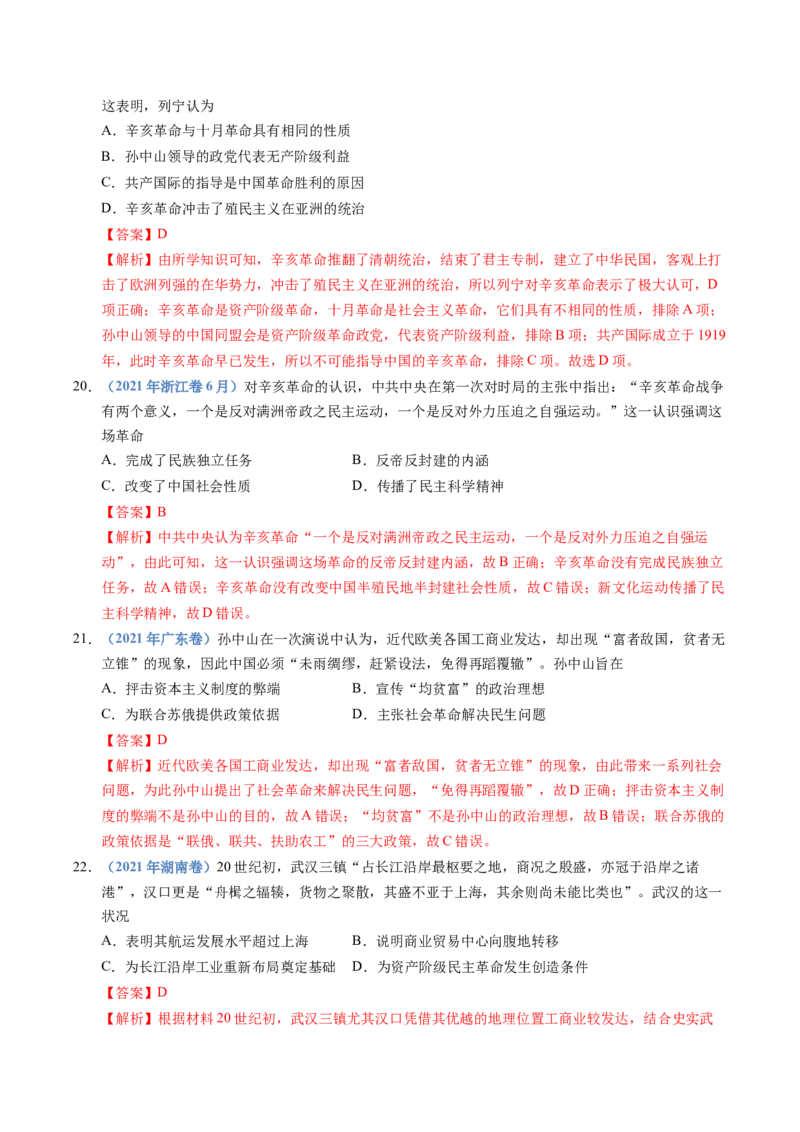 这表明，列宁认为

A．辛亥革命与十月革命具有相同的性质

B．孙中山领导的政党代表无产阶级利益

C．共产国际的指导是中国革命胜利的原因

D．辛亥革命冲击了殖民主义在亚洲的统治

【答案】D

【解析】由所学知识可知，辛亥革命推翻了清朝统治，结束了君主专制，建立了中华民国，客观上打击了欧洲列强的在华势力，冲击了殖民主义在亚洲的统治，所以列宁对辛亥革命表示了极大认可，D项正确；辛亥革命是资产阶级革命，十月革命是社会主义革命，它们具有不相同的性质，排除A项；孙中山领导的中国同盟会是资产阶级革命政党，代表资产阶级利益，排除B项；共产国际成立于1919年，此时辛亥革命早已发生，所以不可能指导中国的辛亥革命，排除C项。故选D项。

20．（2021年浙江卷6月）对辛亥革命的认识，中共中央在第一次对时局的主张中指出：“辛亥革命战争有两个意义，一个是反对满洲帝政之民主运动，一个是反对外力压迫之自强运动。”这一认识强调这场革命

A．完成了民族独立任务 B．反帝反封建的内涵

C．改变了中国社会性质 D．传播了民主科学精神

【答案】B

【解析】中共中央认为辛亥革命“一个是反对满洲帝政之民主运动，一个是反对外力压迫之自强运动”，由此可知，这一认识强调这场革命的反帝反封建内涵，故B正确；辛亥革命没有完成民族独立任务，故A错误；辛亥革命没有改变中国半殖民地半封建社会性质，故C错误；新文化运动传播了民主科学精神，故D错误。

21．（2021年广东卷）孙中山在一次演说中认为，近代欧美各国工商业发达，却出现“富者敌国，贫者无立锥”的现象，因此中国必须“未雨绸缪，赶紧设法，免得再蹈覆辙”。孙中山旨在

A．抨击资本主义制度的弊端 B．宣传“均贫富”的政治理想

C．为联合苏俄提供政策依据 D．主张社会革命解决民生问题

【答案】D

【解析】近代欧美各国工商业发达，却出现“富者敌国，贫者无立锥”的现象，由此带来一系列社会问题，为此孙中山提出了社会革命来解决民生问题，“免得再蹈覆辙”，故D正确；抨击资本主义制度的弊端不是孙中山的目的，故A错误；“均贫富”不是孙中山的政治理想，故B错误；联合苏俄的政策依据是“联俄、联共、扶助农工”的三大政策，故C错误。

22．（2021年湖南卷）20世纪初，武汉三镇“占长江沿岸最枢要之地，商况之殷盛，亦冠于沿岸之诸港”，汉口更是“舟楫之辐辏，货物之聚散，其盛不亚于上海，其余则尚未能比类也”。武汉的这一状况

A．表明其航运发展水平超过上海 B．说明商业贸易中心向腹地转移

C．为长江沿岸工业重新布局奠定基础 D．为资产阶级民主革命发生创造条件

【答案】D

【解析】根据材料20世纪初，武汉三镇尤其汉口凭借其优越的地理位置工商业较发达，结合史实武